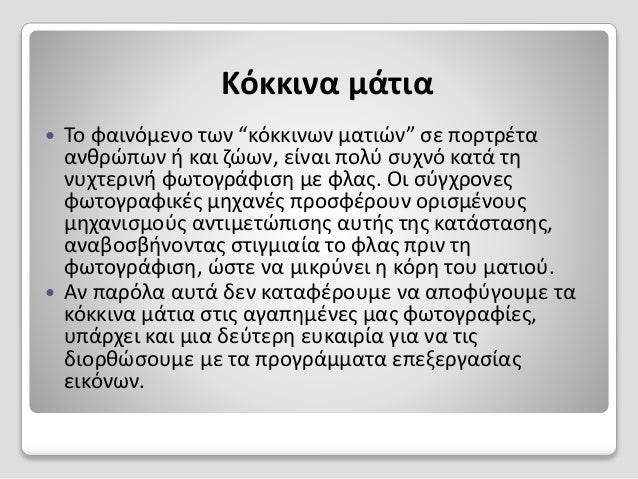 Κόκκινα μάτια

• Το φαινόμενο των “κόκκινων ματιών” σε πορτρέτα ανθρώπων ή και ζώων, είναι πολύ συχνό κατά τη νυχτερινή φωτογράφιση με φλας. Οι σύγχρονες φωτογραφικές μηχανές προσφέρουν ορισμένους μηχανισμούς αντιμετώπισης αυτής της κατάστασης, αναβοσβήνοντας στιγμιαία το φλας πριν τη φωτογράφιση, ώστε να μικρύνει η κόρη του ματιού.
• Αν παρόλα αυτά δεν καταφέρουμε να αποφύγουμε τα κόκκινα μάτια στις αγαπημένες μας φωτογραφίες, υπάρχει και μια δεύτερη ευκαιρία για να τις διορθώσουμε με τα προγράμματα επεξεργασίας εικόνων.